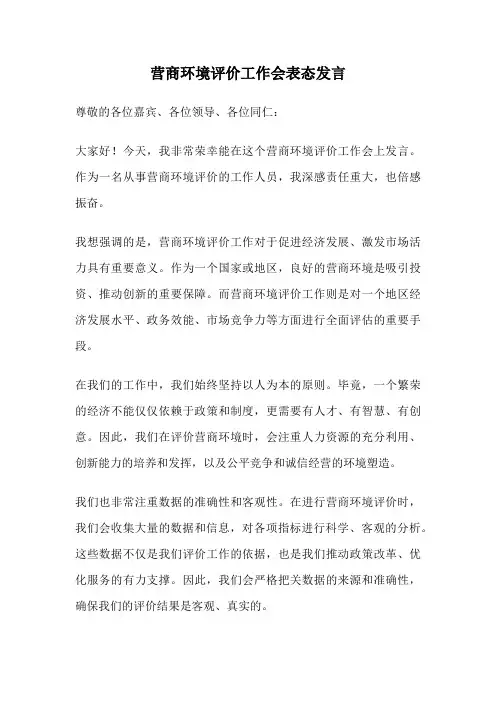 营商环境评价工作会表态发言

尊敬的各位嘉宾、各位领导、各位同仁：

大家好！今天，我非常荣幸能在这个营商环境评价工作会上发言。作为一名从事营商环境评价的工作人员，我深感责任重大，也倍感振奋。

我想强调的是，营商环境评价工作对于促进经济发展、激发市场活力具有重要意义。作为一个国家或地区，良好的营商环境是吸引投资、推动创新的重要保障。而营商环境评价工作则是对一个地区经济发展水平、政务效能、市场竞争力等方面进行全面评估的重要手段。

在我们的工作中，我们始终坚持以人为本的原则。毕竟，一个繁荣的经济不能仅仅依赖于政策和制度，更需要有人才、有智慧、有创意。因此，我们在评价营商环境时，会注重人力资源的充分利用、创新能力的培养和发挥，以及公平竞争和诚信经营的环境塑造。

我们也非常注重数据的准确性和客观性。在进行营商环境评价时，我们会收集大量的数据和信息，对各项指标进行科学、客观的分析。这些数据不仅是我们评价工作的依据，也是我们推动政策改革、优化服务的有力支撑。因此，我们会严格把关数据的来源和准确性，确保我们的评价结果是客观、真实的。